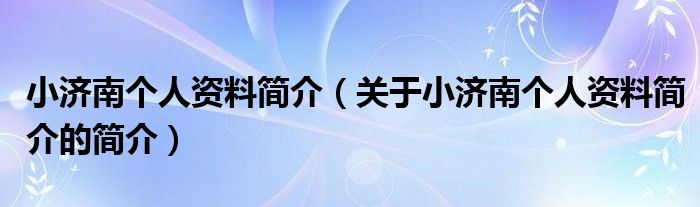 小济南个人资料简介（关于小济南个人资料简介的简介）